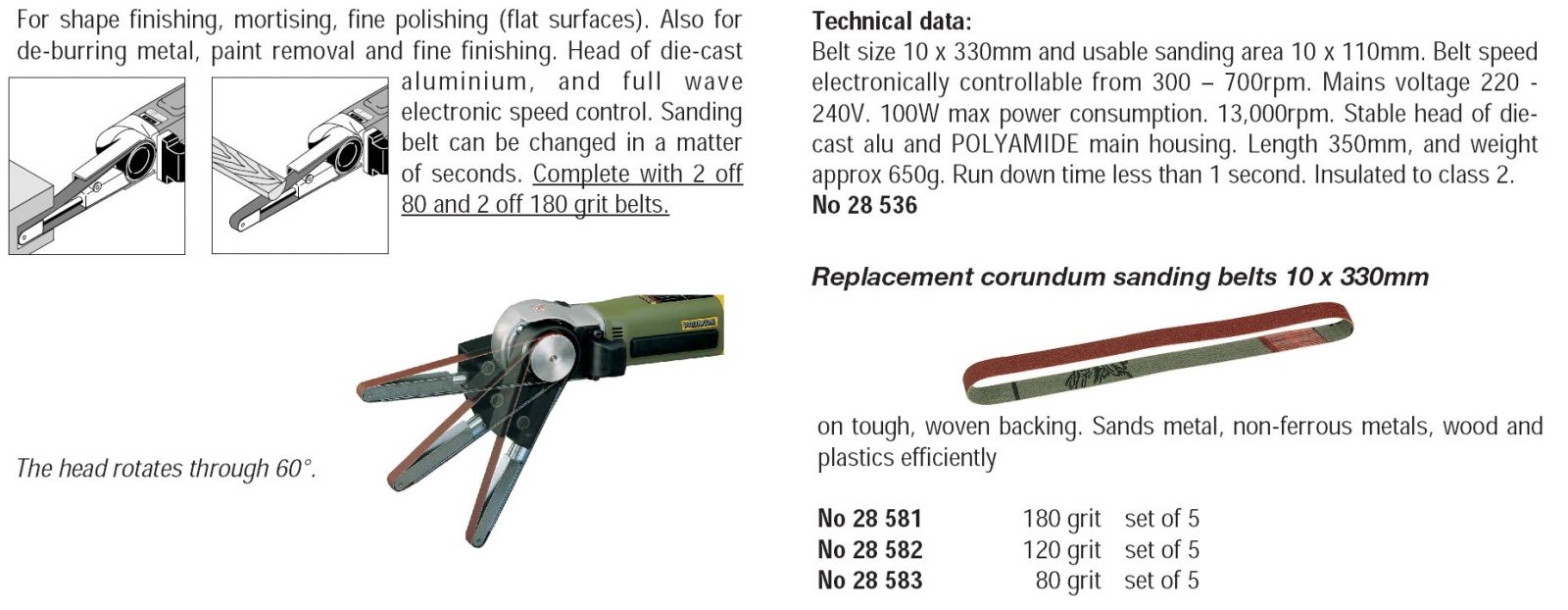 For shape finishing, mortising, fine polishing (flat surfaces). Also for de-burring metal, paint removal and fine finishing. Head of die-cast aluminium, and full wave electronic speed control. Sanding belt can be changed in a matter of seconds. Complete with 2 off 80 and 2 off 180 grit belts.

The head rotates through 60°.

Technical data:
Belt size 10 x 330mm and usable sanding area 10 x 110mm. Belt speed electronically controllable from 300 – 700rpm. Mains voltage 220 - 240V. 100W max power consumption. 13,000rpm. Stable head of die-cast alu and POLYAMIDE main housing. Length 350mm, and weight approx 650g. Run down time less than 1 second. Insulated to class 2.
No 28 536

Replacement corundum sanding belts 10 x 330mm

on tough, woven backing. Sands metal, non-ferrous metals, wood and plastics efficiently

No 28 581 180 grit set of 5
No 28 582 120 grit set of 5
No 28 583 80 grit set of 5